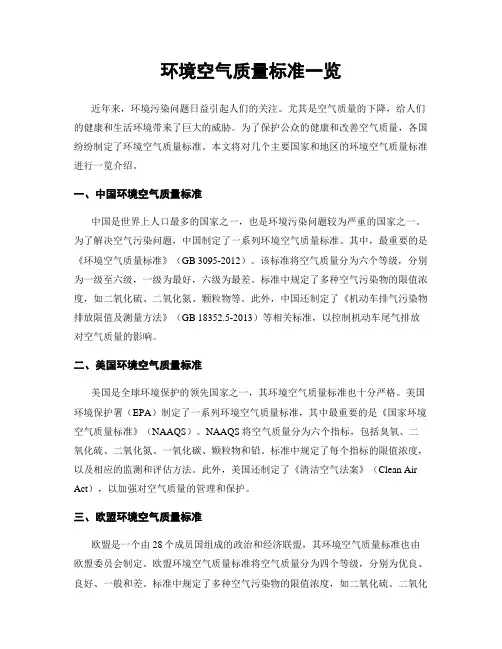 环境空气质量标准一览

近年来，环境污染问题日益引起人们的关注。尤其是空气质量的下降，给人们的健康和生活环境带来了巨大的威胁。为了保护公众的健康和改善空气质量，各国纷纷制定了环境空气质量标准。本文将对几个主要国家和地区的环境空气质量标准进行一览介绍。

一、中国环境空气质量标准

中国是世界上人口最多的国家之一，也是环境污染问题较为严重的国家之一。为了解决空气污染问题，中国制定了一系列环境空气质量标准。其中，最重要的是《环境空气质量标准》（GB 3095-2012）。该标准将空气质量分为六个等级，分别为一级至六级，一级为最好，六级为最差。标准中规定了多种空气污染物的限值浓度，如二氧化硫、二氧化氮、颗粒物等。此外，中国还制定了《机动车排气污染物排放限值及测量方法》（GB 18352.5-2013）等相关标准，以控制机动车尾气排放对空气质量的影响。

二、美国环境空气质量标准

美国是全球环境保护的领先国家之一，其环境空气质量标准也十分严格。美国环境保护署（EPA）制定了一系列环境空气质量标准，其中最重要的是《国家环境空气质量标准》（NAAQS）。NAAQS 将空气质量分为六个指标，包括臭氧、二氧化硫、二氧化氮、一氧化碳、颗粒物和铅。标准中规定了每个指标的限值浓度，以及相应的监测和评估方法。此外，美国还制定了《清洁空气法案》（Clean Air Act），以加强对空气质量的管理和保护。

三、欧盟环境空气质量标准

欧盟是一个由 28 个成员国组成的政治和经济联盟，其环境空气质量标准也由欧盟委员会制定。欧盟环境空气质量标准将空气质量分为四个等级，分别为优良、良好、一般和差。标准中规定了多种空气污染物的限值浓度，如二氧化硫、二氧化